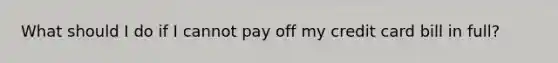 What should I do if I cannot pay off my credit card bill in full?